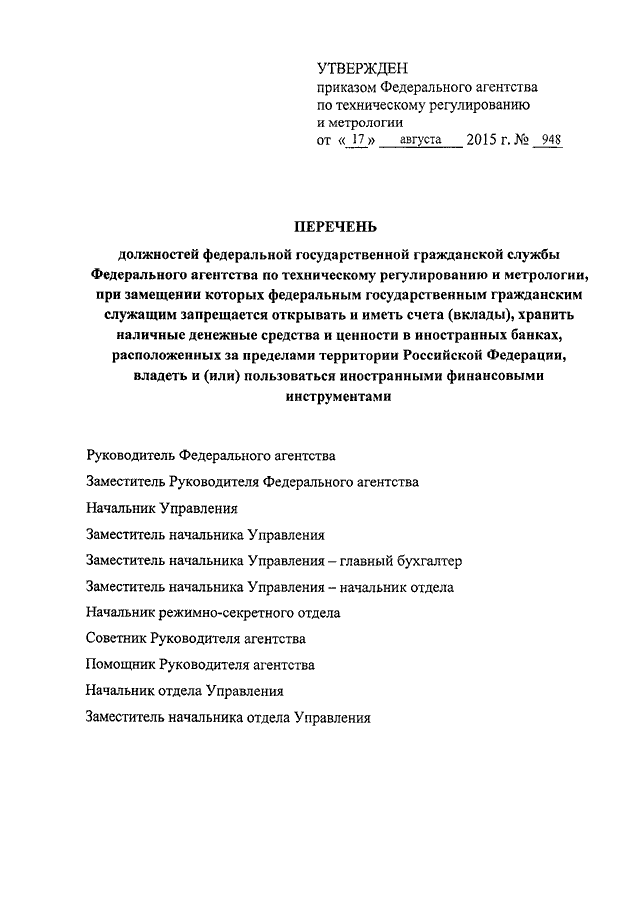 УТВЕРЖДЕН
приказом Федерального агентства по техническому регулированию и метрологии
от « 17 » августа 2015 г. № 948

ПЕРЕЧЕНЬ
должностей федеральной государственной гражданской службы Федерального агентства по техническому регулированию и метрологии, при замещении которых федеральным государственным гражданским служащим запрещается открывать и иметь счета (вклады), хранить наличные денежные средства и ценности в иностранных банках, расположенных за пределами территории Российской Федерации, владеть и (или) пользоваться иностранными финансовыми инструментами

Руководитель Федерального агентства

Заместитель Руководителя Федерального агентства

Начальник Управления

Заместитель начальника Управления

Заместитель начальника Управления – главный бухгалтер

Заместитель начальника Управления – начальник отдела

Начальник режимно-секретного отдела

Советник Руководителя агентства

Помощник Руководителя агентства

Начальник отдела Управления

Заместитель начальника отдела Управления